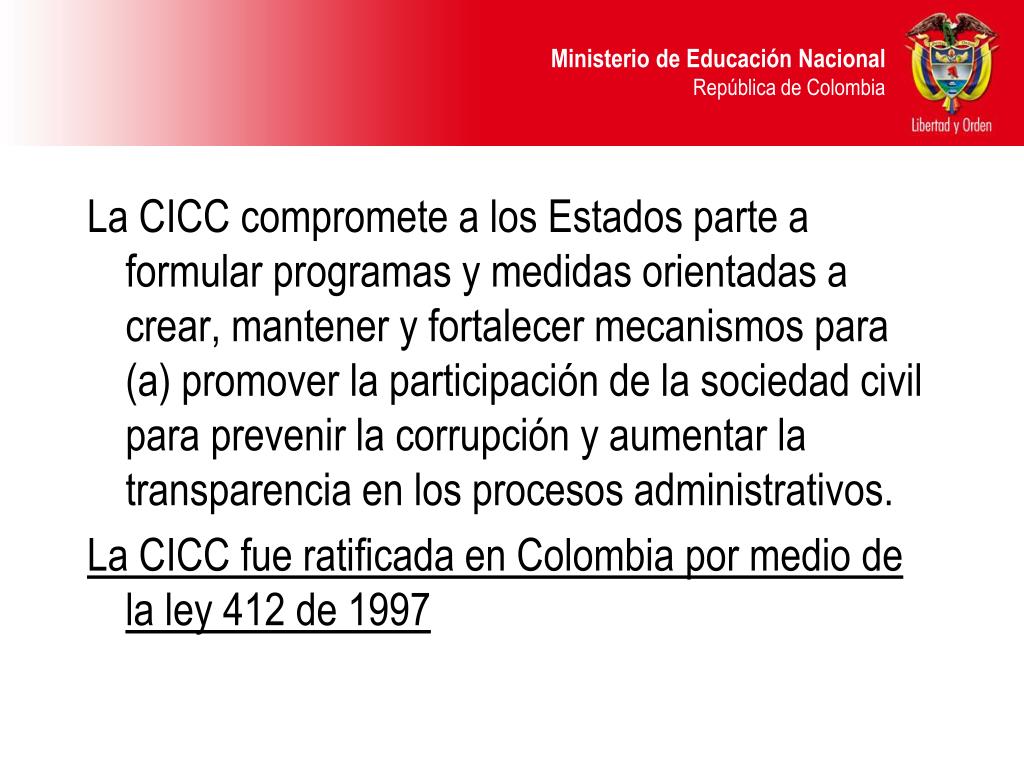 Ministerio de Educación Nacional
República de Colombia

Libertad y Orden

La CICC compromete a los Estados parte a formular programas y medidas orientadas a crear, mantener y fortalecer mecanismos para (a) promover la participación de la sociedad civil para prevenir la corrupción y aumentar la transparencia en los procesos administrativos.

La CICC fue ratificada en Colombia por medio de la ley 412 de 1997